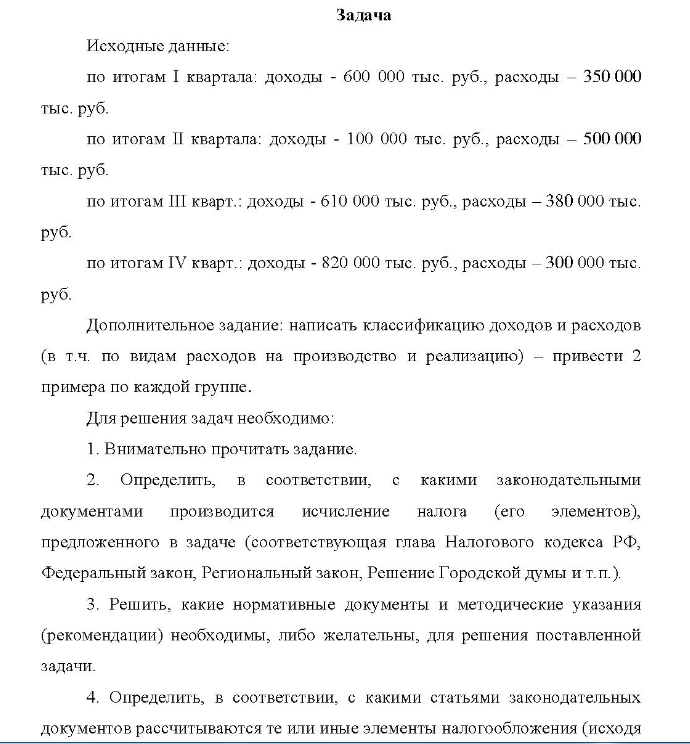 Задача

Исходные данные:

по итогам I квартала: доходы - 600 000 тыс. руб., расходы – 350 000 тыс. руб.

по итогам II квартала: доходы - 100 000 тыс. руб., расходы – 500 000 тыс. руб.

по итогам III кварт.: доходы - 610 000 тыс. руб., расходы – 380 000 тыс. руб.

по итогам IV кварт.: доходы - 820 000 тыс. руб., расходы – 300 000 тыс. руб.

Дополнительное задание: написать классификацию доходов и расходов (в т.ч. по видам расходов на производство и реализацию) – привести 2 примера по каждой группе.

Для решения задач необходимо:

1. Внимательно прочитать задание.

2. Определить, в соответствии, с какими законодательными документами производится исчисление налога (его элементов), предложенного в задаче (соответствующая глава Налогового кодекса РФ, Федеральный закон, Региональный закон, Решение Городской думы и т.п.).

3. Решить, какие нормативные документы и методические указания (рекомендации) необходимы, либо желательны, для решения поставленной задачи.

4. Определить, в соответствии, с какими статьями законодательных документов рассчитываются те или иные элементы налогообложения (исходя